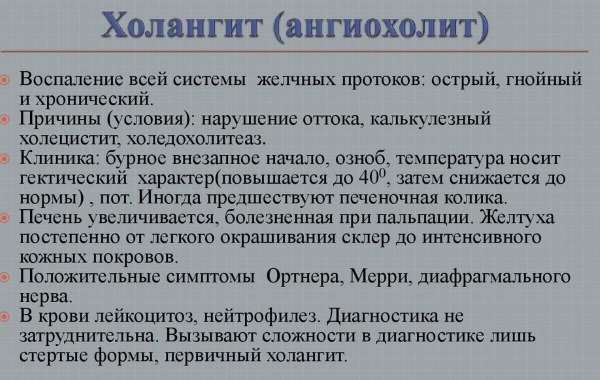 Холангит (ангиохолит)

Воспаление всей системы желчных протоков: острый, гнойный и хронический.

Причины (условия): нарушение оттока, калькулезный холецистит, холедохолитеаз.

Клиника: бурное внезапное начало, озноб, температура носит гектический характер(повышается до $40^0$, затем снижается до нормы) , пот. Иногда предшествуют печеночная колика.

Печень увеличивается, болезненная при пальпации. Желтуха постепенно от легкого окрашивания склер до интенсивного кожных покровов.

Положительные симптомы Ортнера, Мерри, диафрагмального нерва.

В крови лейкоцитоз, нейтрофилез. Диагностика не затруднительна. Вызывают сложности в диагностике лишь стертые формы, первичный холангит.